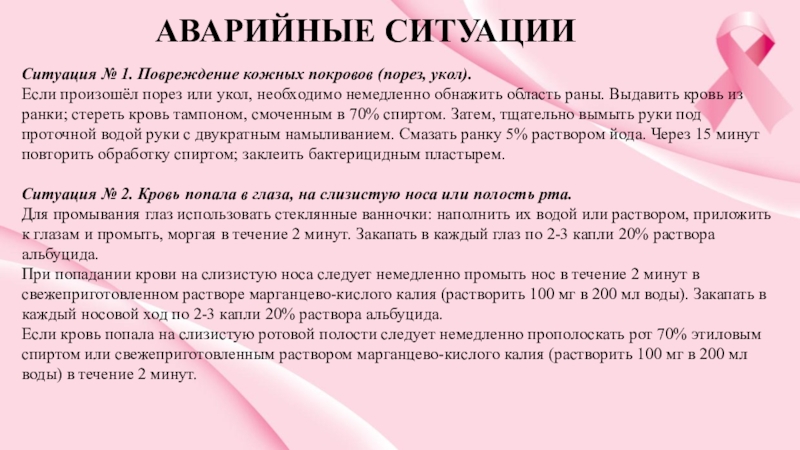 АВАРИЙНЫЕ СИТУАЦИИ

Ситуация № 1. Повреждение кожных покровов (порез, укол).
Если произошёл порез или укол, необходимо немедленно обнажить область раны. Выдавить кровь из ранки; стереть кровь тампоном, смоченным в 70% спиртом. Затем, тщательно вымыть руки под проточной водой руки с двукратным намыливанием. Смазать ранку 5% раствором йода. Через 15 минут повторить обработку спиртом; заклеить бактерицидным пластырем.

Ситуация № 2. Кровь попала в глаза, на слизистую носа или полость рта.
Для промывания глаз использовать стеклянные ванночки: наполнить их водой или раствором, приложить к глазам и промыть, моргая в течение 2 минут. Закапать в каждый глаз по 2-3 капли 20% раствора альбуцида.
При попадании крови на слизистую носа следует немедленно промыть нос в течение 2 минут в свежеприготовленном растворе марганцево-кислого калия (растворить 100 мг в 200 мл воды). Закапать в каждый носовой ход по 2-3 капли 20% раствора альбуцида.
Если кровь попала на слизистую ротовой полости следует немедленно прополоскать рот 70% этиловым спиртом или свежеприготовленным раствором марганцево-кислого калия (растворить 100 мг в 200 мл воды) в течение 2 минут.